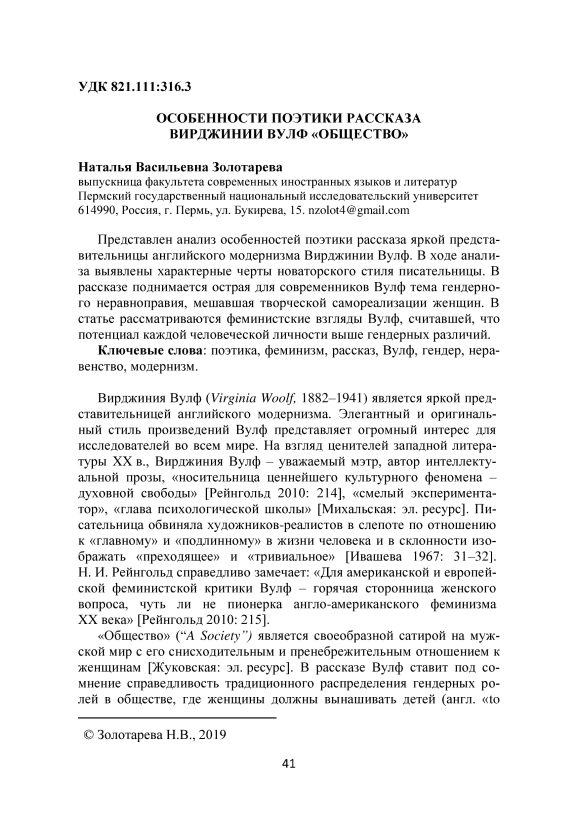 УДК 821.111:316.3

ОСОБЕННОСТИ ПОЭТИКИ РАССКАЗА ВИРДЖИНИИ ВУЛФ «ОБЩЕСТВО»

Наталья Васильевна Золотарева
выпускница факультета современных иностранных языков и литератур
Пермский государственный национальный исследовательский университет
614990, Россия, г. Пермь, ул. Букирева, 15. nzolot4@gmail.com

Представлен анализ особенностей поэтики рассказа яркой представительницы английского модернизма Вирджинии Вулф. В ходе анализа выявлены характерные черты новаторского стиля писательницы. В рассказе поднимается острая для современников Вулф тема гендерного неравноправия, мешавшая творческой самореализации женщин. В статье рассматриваются феминистские взгляды Вулф, считавшей, что потенциал каждой человеческой личности выше гендерных различий.

Ключевые слова: поэтика, феминизм, рассказ, Вулф, гендер, неравенство, модернизм.

Вирджиния Вулф (Virginia Woolf, 1882–1941) является яркой представительницей английского модернизма. Элегантный и оригинальный стиль произведений Вулф представляет огромный интерес для исследователей во всем мире. На взгляд ценителей западной литературы XX в., Вирджиния Вулф – уважаемый мэтр, автор интеллектуальной прозы, «носительница ценнейшего культурного феномена – духовной свободы» [Рейнгольд 2010: 214], «смелый экспериментатор», «глава психологической школы» [Михальская: эл. ресурс]. Писательница обвиняла художников-реалистов в слепоте по отношению к «главному» и «подлинному» в жизни человека и в склонности изображать «преходящее» и «тривиальное» [Ивашева 1967: 31–32]. Н. И. Рейнгольд справедливо замечает: «Для американской и европейской феминистской критики Вулф – горячая сторонница женского вопроса, чуть ли не пионерка англо-американского феминизма XX века» [Рейнгольд 2010: 215].

«Общество» (“A Society”) является своеобразной сатирой на мужской мир с его снисходительным и пренебрежительным отношением к женщинам [Жуковская: эл. ресурс]. В рассказе Вулф ставит под сомнение справедливость традиционного распределения гендерных ролей в обществе, где женщины должны вынашивать детей (англ. «to

© Золотарева Н.В., 2019

41